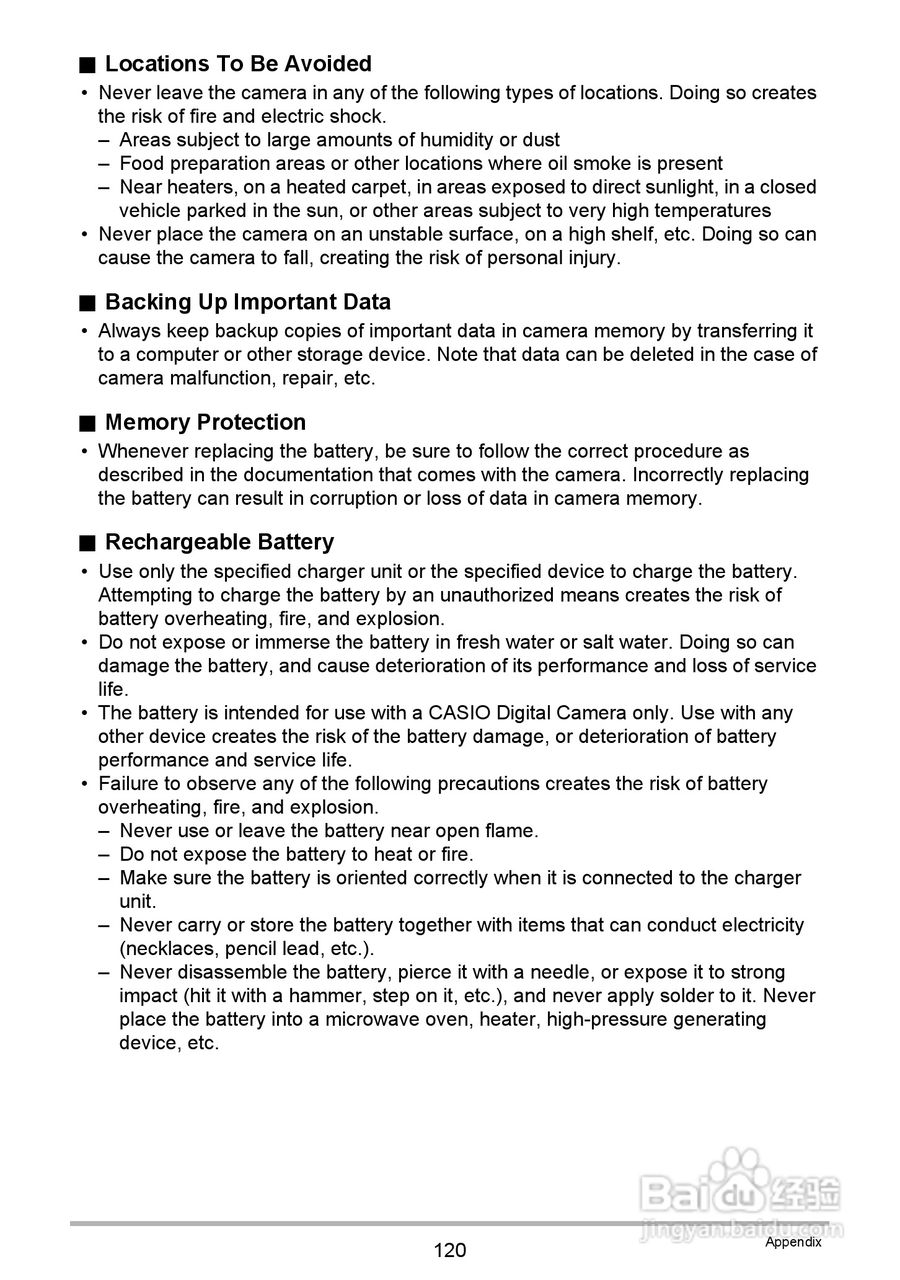 ■ Locations To Be Avoided

• Never leave the camera in any of the following types of locations. Doing so creates the risk of fire and electric shock.
– Areas subject to large amounts of humidity or dust
– Food preparation areas or other locations where oil smoke is present
– Near heaters, on a heated carpet, in areas exposed to direct sunlight, in a closed vehicle parked in the sun, or other areas subject to very high temperatures
• Never place the camera on an unstable surface, on a high shelf, etc. Doing so can cause the camera to fall, creating the risk of personal injury.

■ Backing Up Important Data

• Always keep backup copies of important data in camera memory by transferring it to a computer or other storage device. Note that data can be deleted in the case of camera malfunction, repair, etc.

■ Memory Protection

• Whenever replacing the battery, be sure to follow the correct procedure as described in the documentation that comes with the camera. Incorrectly replacing the battery can result in corruption or loss of data in camera memory.

■ Rechargeable Battery

• Use only the specified charger unit or the specified device to charge the battery. Attempting to charge the battery by an unauthorized means creates the risk of battery overheating, fire, and explosion.
• Do not expose or immerse the battery in fresh water or salt water. Doing so can damage the battery, and cause deterioration of its performance and loss of service life.
• The battery is intended for use with a CASIO Digital Camera only. Use with any other device creates the risk of the battery damage, or deterioration of battery performance and service life.
• Failure to observe any of the following precautions creates the risk of battery overheating, fire, and explosion.
– Never use or leave the battery near open flame.
– Do not expose the battery to heat or fire.
– Make sure the battery is oriented correctly when it is connected to the charger unit.
– Never carry or store the battery together with items that can conduct electricity (necklaces, pencil lead, etc.).
– Never disassemble the battery, pierce it with a needle, or expose it to strong impact (hit it with a hammer, step on it, etc.), and never apply solder to it. Never place the battery into a microwave oven, heater, high-pressure generating device, etc.

Baidu 经验
jingyan.baidu.com

120
Appendix